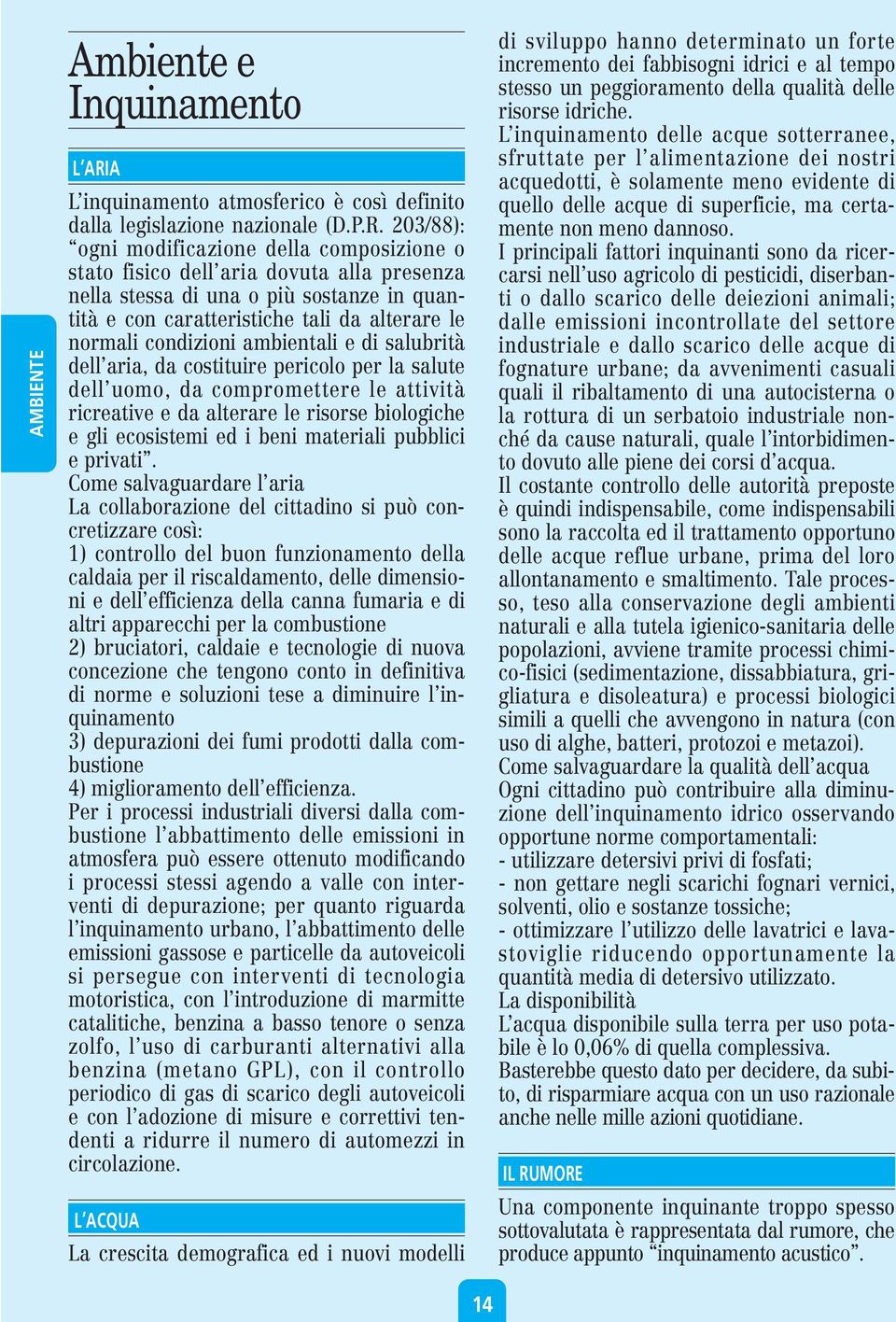 AMBIENTE

Ambiente e Inquinamento

L'ARIA

L'inquinamento atmosferico è così definito dalla legislazione nazionale (D.P.R. 203/88): "ogni modificazione della composizione o stato fisico dell'aria dovuta alla presenza nella stessa di una o più sostanze in quantità e con caratteristiche tali da alterare le normali condizioni ambientali e di salubrità dell'aria, da costituire pericolo per la salute dell'uomo, da compromettere le attività ricreative e da alterare le risorse biologiche e gli ecosistemi ed i beni materiali pubblici e privati".
Come salvaguardare l'aria
La collaborazione del cittadino si può concretizzare così:
1) controllo del buon funzionamento della caldaia per il riscaldamento, delle dimensioni e dell'efficienza della canna fumaria e di altri apparecchi per la combustione
2) bruciatori, caldaie e tecnologie di nuova concezione che tengono conto in definitiva di norme e soluzioni tese a diminuire l'inquinamento
3) depurazioni dei fumi prodotti dalla combustione
4) miglioramento dell'efficienza.
Per i processi industriali diversi dalla combustione l'abbattimento delle emissioni in atmosfera può essere ottenuto modificando i processi stessi agendo a valle con interventi di depurazione; per quanto riguarda l'inquinamento urbano, l'abbattimento delle emissioni gassose e particelle da autoveicoli si persegue con interventi di tecnologia motoristica, con l'introduzione di marmitte catalitiche, benzina a basso tenore o senza zolfo, l'uso di carburanti alternativi alla benzina (metano GPL), con il controllo periodico di gas di scarico degli autoveicoli e con l'adozione di misure e correttivi tendenti a ridurre il numero di automezzi in circolazione.

L'ACQUA

La crescita demografica ed i nuovi modelli di sviluppo hanno determinato un forte incremento dei fabbisogni idrici e al tempo stesso un peggioramento della qualità delle risorse idriche.
L'inquinamento delle acque sotterranee, sfruttate per l'alimentazione dei nostri acquedotti, è solamente meno evidente di quello delle acque di superficie, ma certamente non meno dannoso.
I principali fattori inquinanti sono da ricercarsi nell'uso agricolo di pesticidi, diserbanti o dallo scarico delle deiezioni animali; dalle emissioni incontrollate del settore industriale e dallo scarico delle acque di fognature urbane; da avvenimenti casuali quali il ribaltamento di una autocisterna o la rottura di un serbatoio industriale nonché da cause naturali, quale l'intorbidimento dovuto alle piene dei corsi d'acqua.
Il costante controllo delle autorità preposte è quindi indispensabile, come indispensabili sono la raccolta ed il trattamento opportuno delle acque reflue urbane, prima del loro allontanamento e smaltimento. Tale processo, teso alla conservazione degli ambienti naturali e alla tutela igienico-sanitaria delle popolazioni, avviene tramite processi chimico-fisici (sedimentazione, dissabbiatura, grigliatura e disoleatura) e processi biologici simili a quelli che avvengono in natura (con uso di alghe, batteri, protozoi e metazoi).
Come salvaguardare la qualità dell'acqua
Ogni cittadino può contribuire alla diminuzione dell'inquinamento idrico osservando opportune norme comportamentali:
- utilizzare detersivi privi di fosfati;
- non gettare negli scarichi fognari vernici, solventi, olio e sostanze tossiche;
- ottimizzare l'utilizzo delle lavatrici e lavastoviglie riducendo opportunamente la quantità media di detersivo utilizzato.
La disponibilità
L'acqua disponibile sulla terra per uso potabile è lo 0,06% di quella complessiva.
Basterebbe questo dato per decidere, da subito, di risparmiare acqua con un uso razionale anche nelle mille azioni quotidiane.

IL RUMORE

Una componente inquinante troppo spesso sottovalutata è rappresentata dal rumore, che produce appunto "inquinamento acustico".

14